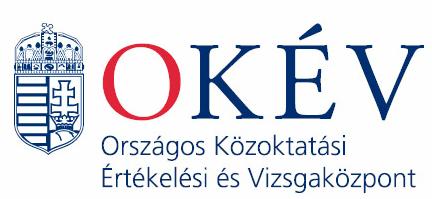 OKÉV

Országos Közoktatási Értékelési és Vizsgaközpont